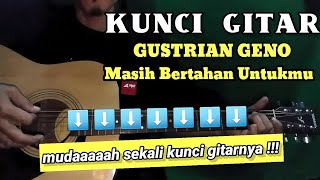 KUNCI GITAR
GUSTRIAN GENO
Masih Bertahan Untukmu

mudaaaaah sekali kunci gitarnya !!!